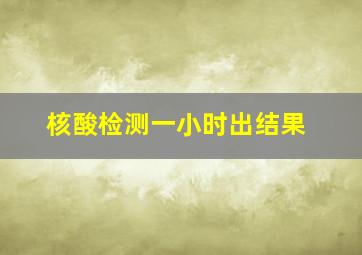 核酸检测一小时出结果